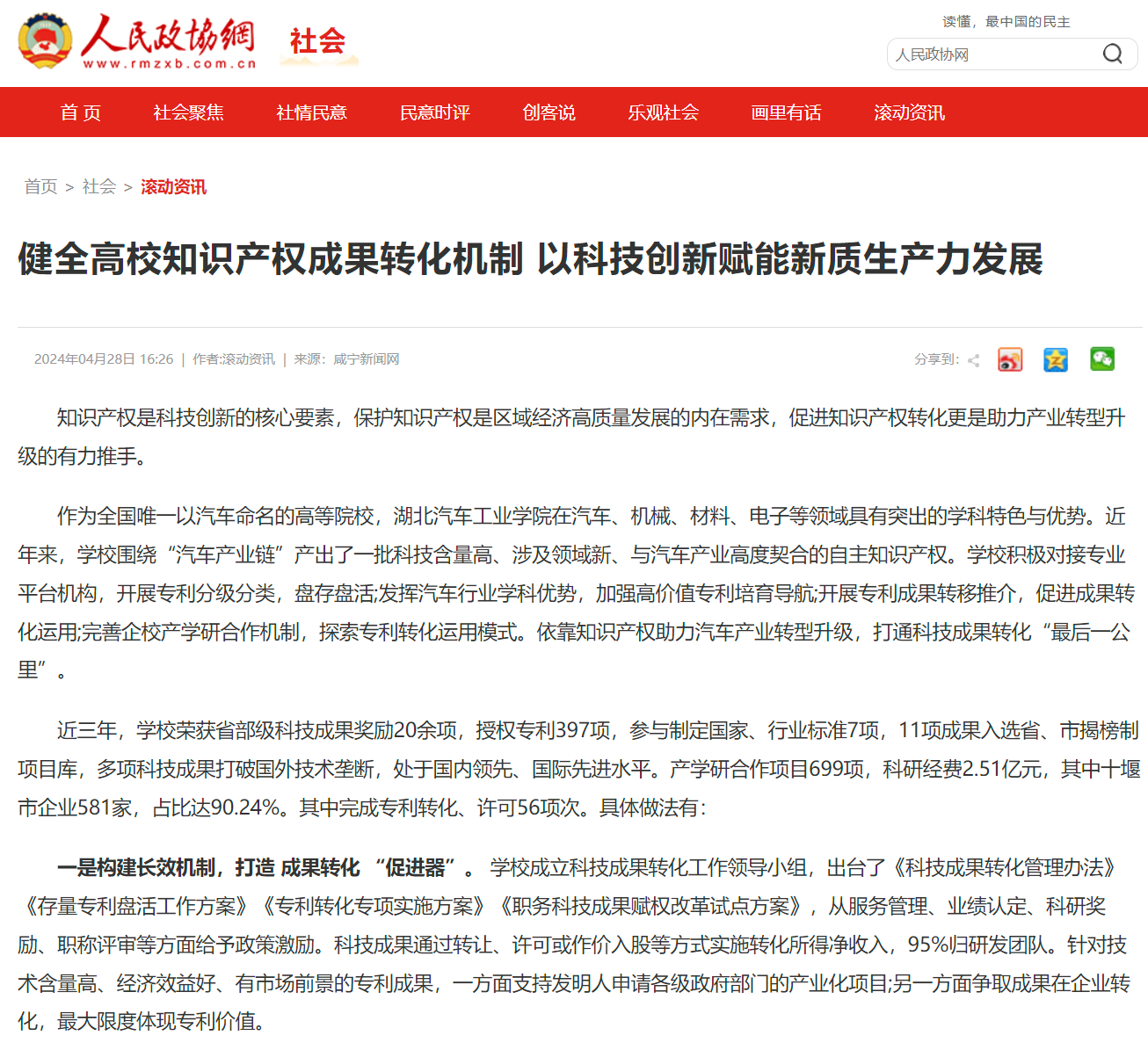 人民政协网
www.rmzxb.com.cn
社会

读懂，最中国的民主
人民政协网

首 页　社会聚焦　社情民意　民意时评　创客说　乐观社会　画里有话　滚动资讯

首页 > 社会 > 滚动资讯

健全高校知识产权成果转化机制 以科技创新赋能新质生产力发展

2024年04月28日 16:26 | 作者:滚动资讯 | 来源：咸宁新闻网

分享到:

知识产权是科技创新的核心要素，保护知识产权是区域经济高质量发展的内在需求，促进知识产权转化更是助力产业转型升级的有力推手。

作为全国唯一以汽车命名的高等院校，湖北汽车工业学院在汽车、机械、材料、电子等领域具有突出的学科特色与优势。近年来，学校围绕“汽车产业链”产出了一批科技含量高、涉及领域新、与汽车产业高度契合的自主知识产权。学校积极对接专业平台机构，开展专利分级分类，盘存盘活;发挥汽车行业学科优势，加强高价值专利培育导航;开展专利成果转移推介，促进成果转化运用;完善企校产学研合作机制，探索专利转化运用模式。依靠知识产权助力汽车产业转型升级，打通科技成果转化“最后一公里”。

近三年，学校荣获省部级科技成果奖励20余项，授权专利397项，参与制定国家、行业标准7项，11项成果入选省、市揭榜制项目库，多项科技成果打破国外技术垄断，处于国内领先、国际先进水平。产学研合作项目699项，科研经费2.51亿元，其中十堰市企业581家，占比达90.24%。其中完成专利转化、许可56项次。具体做法有：

一是构建长效机制，打造 成果转化 “促进器”。 学校成立科技成果转化工作领导小组，出台了《科技成果转化管理办法》《存量专利盘活工作方案》《专利转化专项实施方案》《职务科技成果赋权改革试点方案》，从服务管理、业绩认定、科研奖励、职称评审等方面给予政策激励。科技成果通过转让、许可或作价入股等方式实施转化所得净收入，95%归研发团队。针对技术含量高、经济效益好、有市场前景的专利成果，一方面支持发明人申请各级政府部门的产业化项目;另一方面争取成果在企业转化，最大限度体现专利价值。